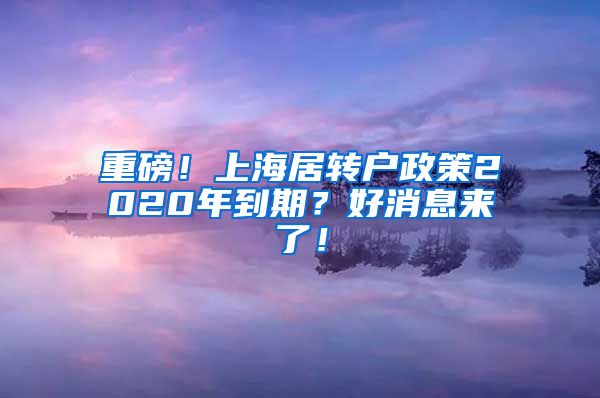 重磅！上海居转户政策2020年到期？好消息来了！